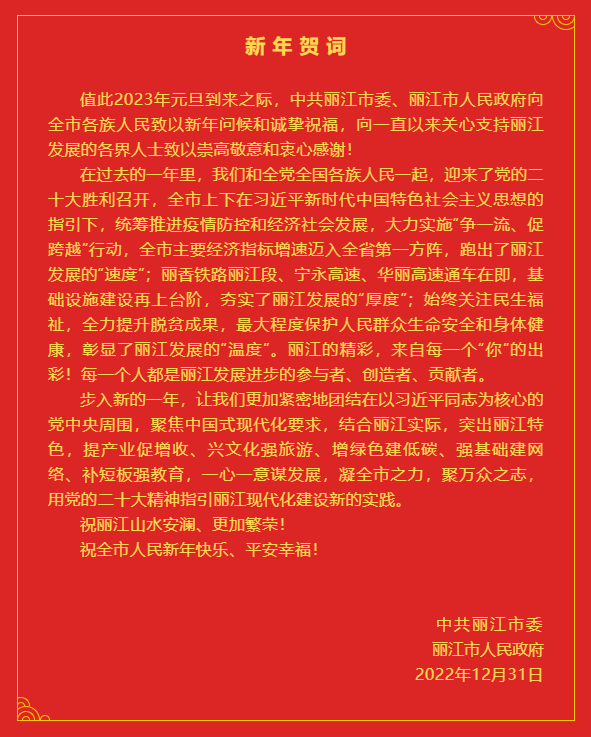 新年贺词

值此2023年元旦到来之际，中共丽江市委、丽江市人民政府向全市各族人民致以新年问候和诚挚祝福，向一直以来关心支持丽江发展的各界人士致以崇高敬意和衷心感谢！

在过去的一年里，我们和全党全国各族人民一起，迎来了党的二十大胜利召开，全市上下在习近平新时代中国特色社会主义思想的指引下，统筹推进疫情防控和经济社会发展，大力实施“争一流、促跨越”行动，全市主要经济指标增速迈入全省第一方阵，跑出了丽江发展的“速度”；丽香铁路丽江段、宁永高速、华丽高速通车在即，基础设施建设再上台阶，夯实了丽江发展的“厚度”；始终关注民生福祉，全力提升脱贫成果，最大程度保护人民群众生命安全和身体健康，彰显了丽江发展的“温度”。丽江的精彩，来自每一个“你”的出彩！每一个人都是丽江发展进步的参与者、创造者、贡献者。

步入新的一年，让我们更加紧密地团结在以习近平同志为核心的党中央周围，聚焦中国式现代化要求，结合丽江实际，突出丽江特色，提产业促增收、兴文化强旅游、增绿色建低碳、强基础建网络、补短板强教育，一心一意谋发展，凝全市之力，聚万众之志，用党的二十大精神指引丽江现代化建设新的实践。

祝丽江山水安澜、更加繁荣！

祝全市人民新年快乐、平安幸福！

中共丽江市委
丽江市人民政府
2022年12月31日